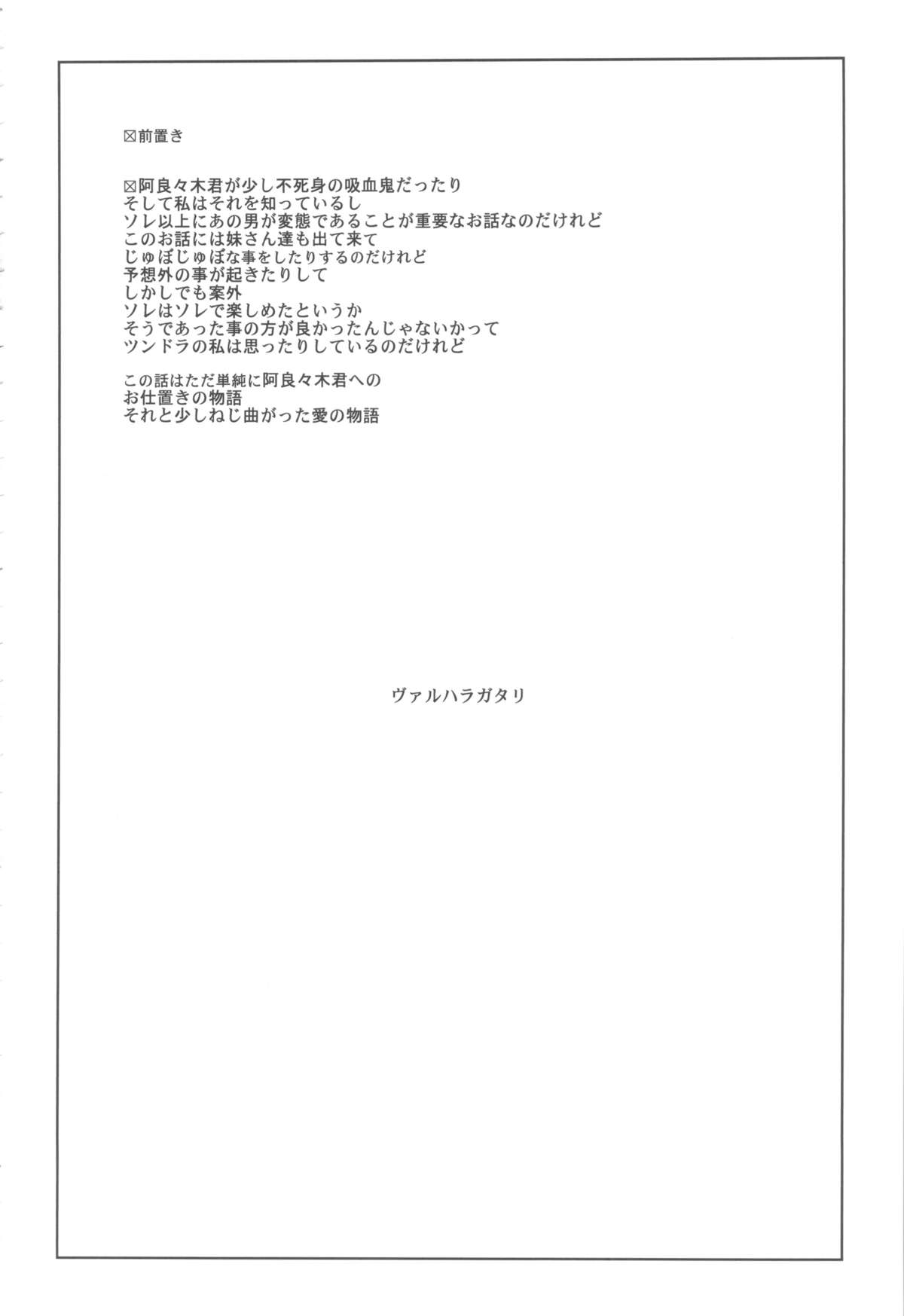 ☒前置き

☒阿良々木君が少し不死身の吸血鬼だったり
そして私はそれを知っているし
ソレ以上にあの男が変態であることが重要なお話なのだけれど
このお話には妹さん達も出て来て
じゅぽじゅぽな事をしたりするのだけれど
予想外の事が起きたりして
しかしでも案外
ソレはソレで楽しめたというか
そうであった事の方が良かったんじゃないかって
ツンドラの私は思ったりしているのだけれど

この話はただ単純に阿良々木君への
お仕置きの物語
それと少しねじ曲がった愛の物語

ヴァルハラガタリ